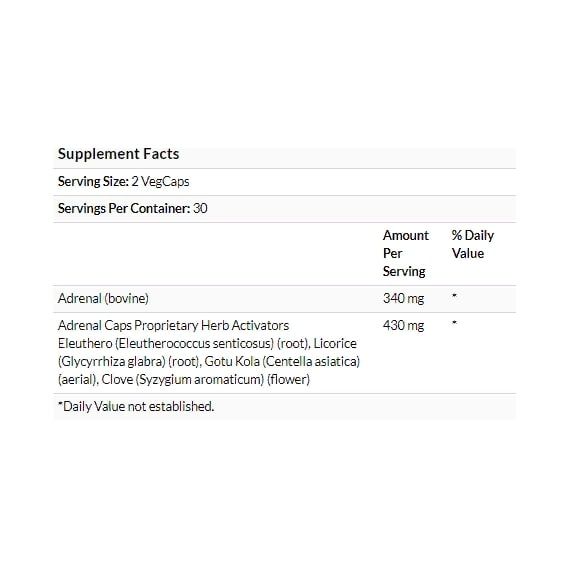 Supplement Facts

Serving Size: 2 VegCaps

Servings Per Container: 30

| | Amount Per Serving | % Daily Value |
|---|---|---|
| Adrenal (bovine) | 340 mg | * |
| Adrenal Caps Proprietary Herb Activators Eleuthero (Eleutherococcus senticosus) (root), Licorice (Glycyrrhiza glabra) (root), Gotu Kola (Centella asiatica) (aerial), Clove (Syzygium aromaticum) (flower) | 430 mg | * |

*Daily Value not established.